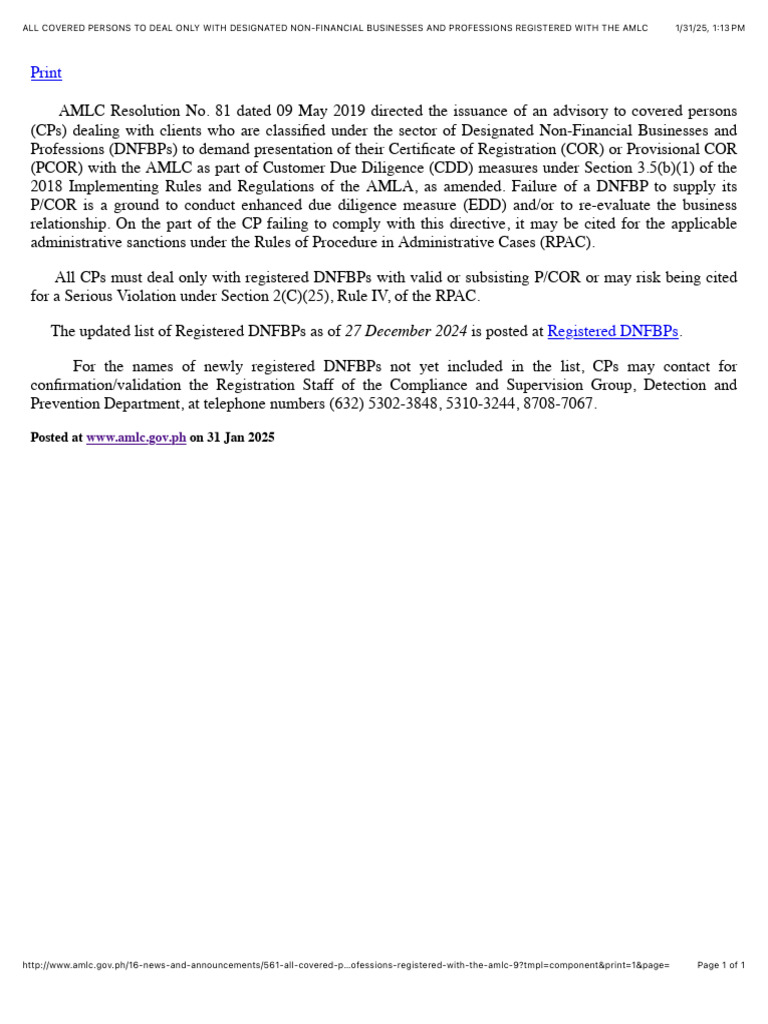 ALL COVERED PERSONS TO DEAL ONLY WITH DESIGNATED NON-FINANCIAL BUSINESSES AND PROFESSIONS REGISTERED WITH THE AMLC 1/31/25, 1:13 PM

Print

AMLC Resolution No. 81 dated 09 May 2019 directed the issuance of an advisory to covered persons (CPs) dealing with clients who are classified under the sector of Designated Non-Financial Businesses and Professions (DNFBPs) to demand presentation of their Certificate of Registration (COR) or Provisional COR (PCOR) with the AMLC as part of Customer Due Diligence (CDD) measures under Section 3.5(b)(1) of the 2018 Implementing Rules and Regulations of the AMLA, as amended. Failure of a DNFBP to supply its P/COR is a ground to conduct enhanced due diligence measure (EDD) and/or to re-evaluate the business relationship. On the part of the CP failing to comply with this directive, it may be cited for the applicable administrative sanctions under the Rules of Procedure in Administrative Cases (RPAC).

All CPs must deal only with registered DNFBPs with valid or subsisting P/COR or may risk being cited for a Serious Violation under Section 2(C)(25), Rule IV, of the RPAC.

The updated list of Registered DNFBPs as of 27 December 2024 is posted at Registered DNFBPs.

For the names of newly registered DNFBPs not yet included in the list, CPs may contact for confirmation/validation the Registration Staff of the Compliance and Supervision Group, Detection and Prevention Department, at telephone numbers (632) 5302-3848, 5310-3244, 8708-7067.

Posted at www.amlc.gov.ph on 31 Jan 2025

http://www.amlc.gov.ph/16-news-and-announcements/561-all-covered-p...ofessions-registered-with-the-amlc-9?tmpl=component&print=1&page= Page 1 of 1